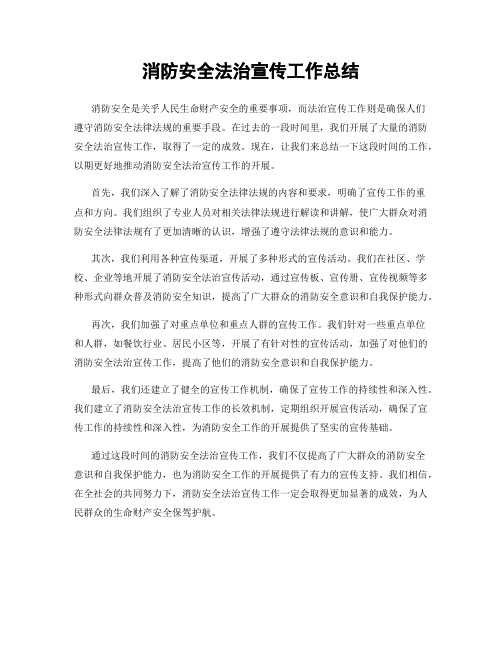 消防安全法治宣传工作总结

消防安全是关乎人民生命财产安全的重要事项，而法治宣传工作则是确保人们遵守消防安全法律法规的重要手段。在过去的一段时间里，我们开展了大量的消防安全法治宣传工作，取得了一定的成效。现在，让我们来总结一下这段时间的工作，以期更好地推动消防安全法治宣传工作的开展。

首先，我们深入了解了消防安全法律法规的内容和要求，明确了宣传工作的重点和方向。我们组织了专业人员对相关法律法规进行解读和讲解，使广大群众对消防安全法律法规有了更加清晰的认识，增强了遵守法律法规的意识和能力。

其次，我们利用各种宣传渠道，开展了多种形式的宣传活动。我们在社区、学校、企业等地开展了消防安全法治宣传活动，通过宣传板、宣传册、宣传视频等多种形式向群众普及消防安全知识，提高了广大群众的消防安全意识和自我保护能力。

再次，我们加强了对重点单位和重点人群的宣传工作。我们针对一些重点单位和人群，如餐饮行业、居民小区等，开展了有针对性的宣传活动，加强了对他们的消防安全法治宣传工作，提高了他们的消防安全意识和自我保护能力。

最后，我们还建立了健全的宣传工作机制，确保了宣传工作的持续性和深入性。我们建立了消防安全法治宣传工作的长效机制，定期组织开展宣传活动，确保了宣传工作的持续性和深入性，为消防安全工作的开展提供了坚实的宣传基础。

通过这段时间的消防安全法治宣传工作，我们不仅提高了广大群众的消防安全意识和自我保护能力，也为消防安全工作的开展提供了有力的宣传支持。我们相信，在全社会的共同努力下，消防安全法治宣传工作一定会取得更加显著的成效，为人民群众的生命财产安全保驾护航。